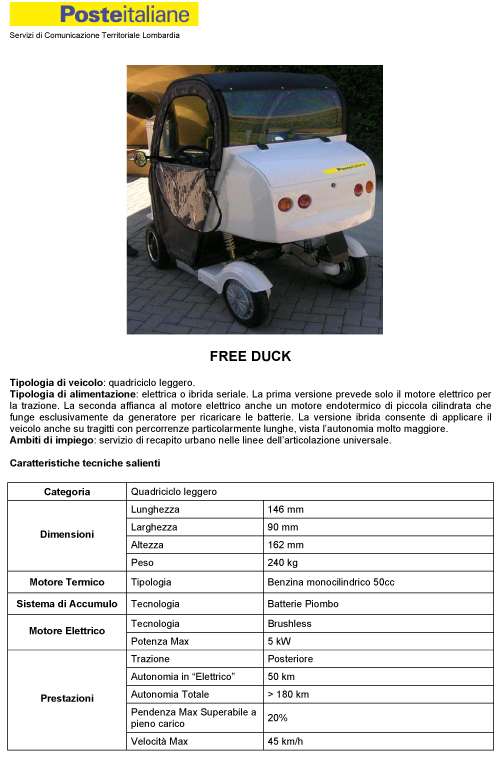 Posteitaliane
Servizi di Comunicazione Territoriale Lombardia

Posteitaliane

FREE DUCK

Tipologia di veicolo: quadriciclo leggero.
Tipologia di alimentazione: elettrica o ibrida seriale. La prima versione prevede solo il motore elettrico per la trazione. La seconda affianca al motore elettrico anche un motore endotermico di piccola cilindrata che funge esclusivamente da generatore per ricaricare le batterie. La versione ibrida consente di applicare il veicolo anche su tragitti con percorrenze particolarmente lunghe, vista l'autonomia molto maggiore.
Ambiti di impiego: servizio di recapito urbano nelle linee dell'articolazione universale.

Caratteristiche tecniche salienti

| Categoria | Quadriciclo leggero | |
|---|---|---|
| Dimensioni | Lunghezza | 146 mm |
| | Larghezza | 90 mm |
| | Altezza | 162 mm |
| | Peso | 240 kg |
| Motore Termico | Tipologia | Benzina monocilindrico 50cc |
| Sistema di Accumulo | Tecnologia | Batterie Piombo |
| Motore Elettrico | Tecnologia | Brushless |
| | Potenza Max | 5 kW |
| Prestazioni | Trazione | Posteriore |
| | Autonomia in "Elettrico" | 50 km |
| | Autonomia Totale | > 180 km |
| | Pendenza Max Superabile a pieno carico | 20% |
| | Velocità Max | 45 km/h |